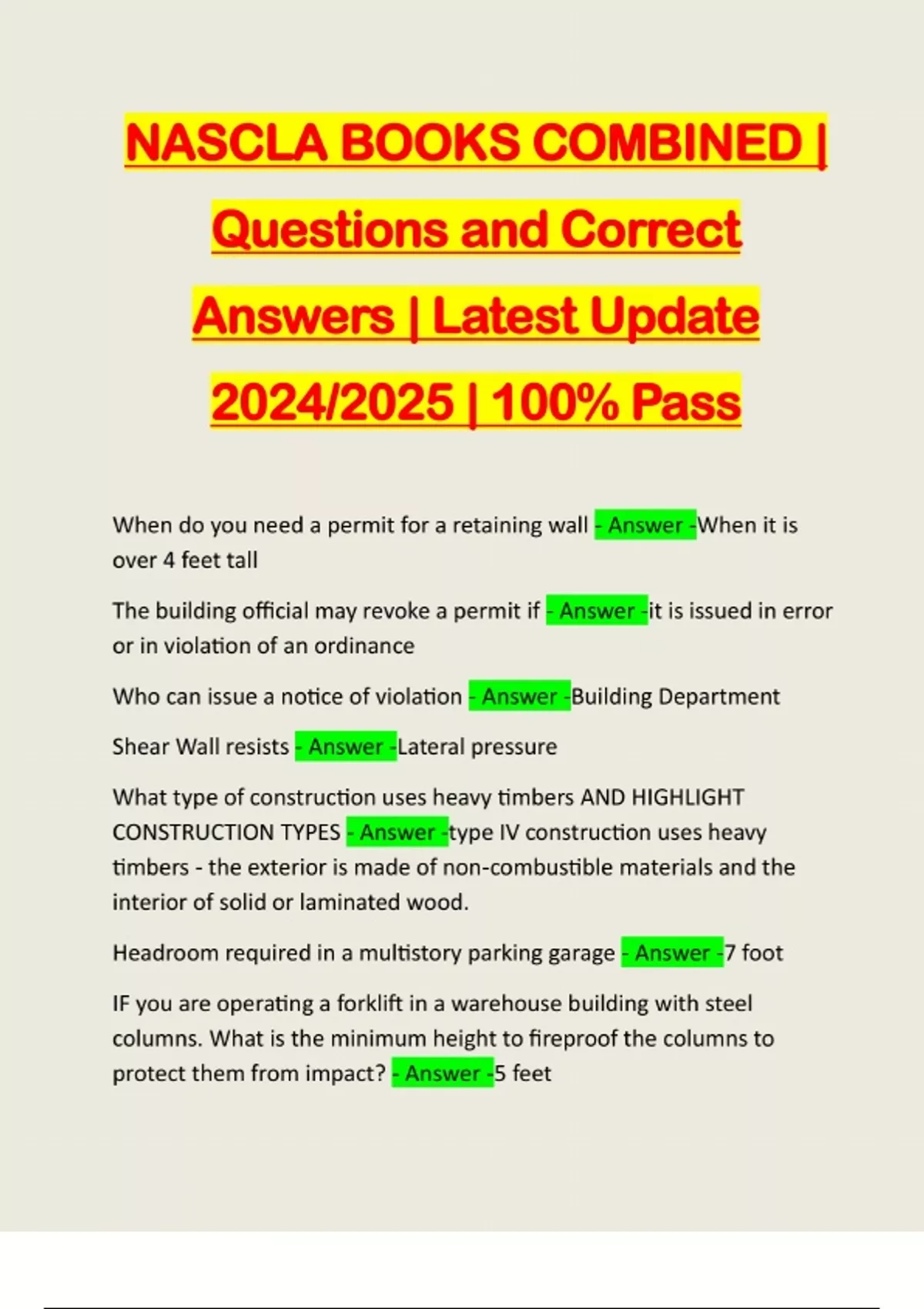 NASCLA BOOKS COMBINED | Questions and Correct Answers | Latest Update 2024/2025 | 100% Pass

When do you need a permit for a retaining wall - Answer -When it is over 4 feet tall

The building official may revoke a permit if - Answer -it is issued in error or in violation of an ordinance

Who can issue a notice of violation - Answer -Building Department

Shear Wall resists - Answer -Lateral pressure

What type of construction uses heavy timbers AND HIGHLIGHT CONSTRUCTION TYPES - Answer -type IV construction uses heavy timbers - the exterior is made of non-combustible materials and the interior of solid or laminated wood.

Headroom required in a multistory parking garage - Answer -7 foot

IF you are operating a forklift in a warehouse building with steel columns. What is the minimum height to fireproof the columns to protect them from impact? - Answer -5 feet